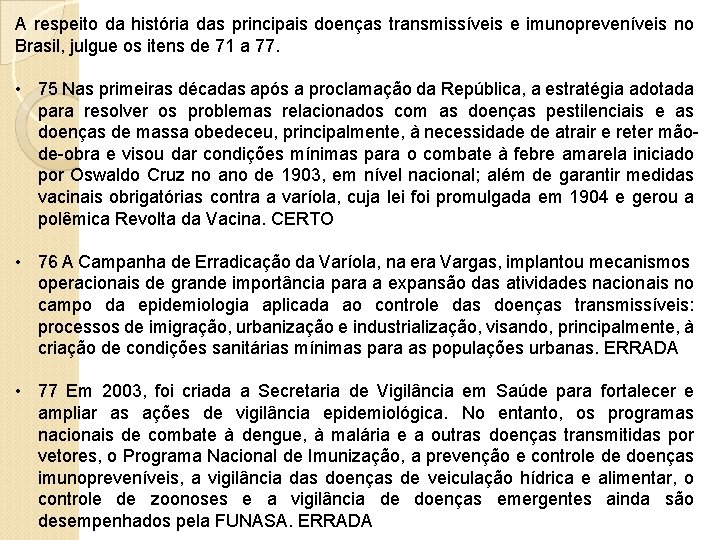 A respeito da história das principais doenças transmissíveis e imunopreveníveis no Brasil, julgue os itens de 71 a 77.

• 75 Nas primeiras décadas após a proclamação da República, a estratégia adotada para resolver os problemas relacionados com as doenças pestilenciais e as doenças de massa obedeceu, principalmente, à necessidade de atrair e reter mão-de-obra e visou dar condições mínimas para o combate à febre amarela iniciado por Oswaldo Cruz no ano de 1903, em nível nacional; além de garantir medidas vacinais obrigatórias contra a varíola, cuja lei foi promulgada em 1904 e gerou a polêmica Revolta da Vacina. CERTO

• 76 A Campanha de Erradicação da Varíola, na era Vargas, implantou mecanismos operacionais de grande importância para a expansão das atividades nacionais no campo da epidemiologia aplicada ao controle das doenças transmissíveis: processos de imigração, urbanização e industrialização, visando, principalmente, à criação de condições sanitárias mínimas para as populações urbanas. ERRADA

• 77 Em 2003, foi criada a Secretaria de Vigilância em Saúde para fortalecer e ampliar as ações de vigilância epidemiológica. No entanto, os programas nacionais de combate à dengue, à malária e a outras doenças transmitidas por vetores, o Programa Nacional de Imunização, a prevenção e controle de doenças imunopreveníveis, a vigilância das doenças de veiculação hídrica e alimentar, o controle de zoonoses e a vigilância de doenças emergentes ainda são desempenhados pela FUNASA. ERRADA